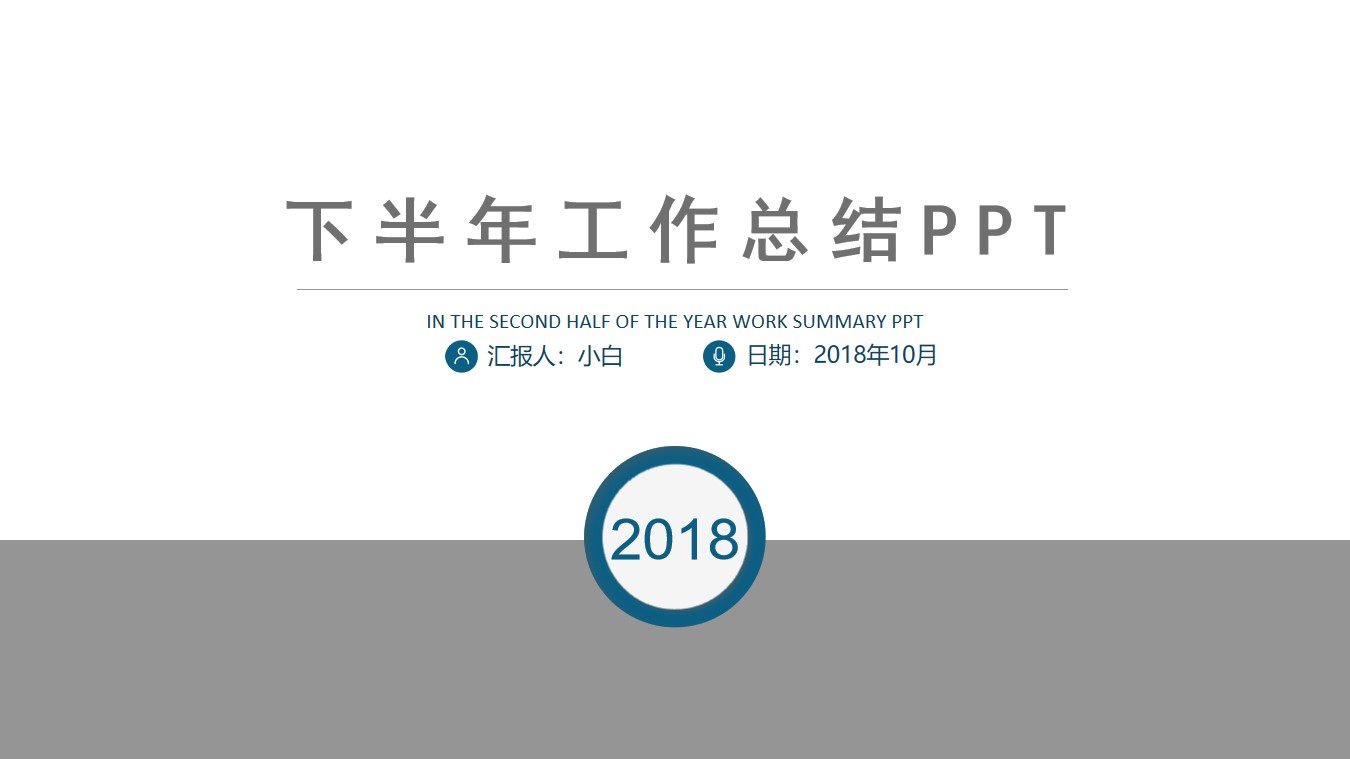 下半年工作总结PPT

IN THE SECOND HALF OF THE YEAR WORK SUMMARY PPT

汇报人：小白　　日期：2018年10月

2018